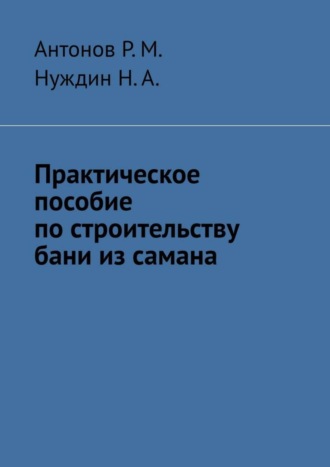 Антонов Р. М.
Нуждин Н. А.

Практическое пособие по строительству бани из самана